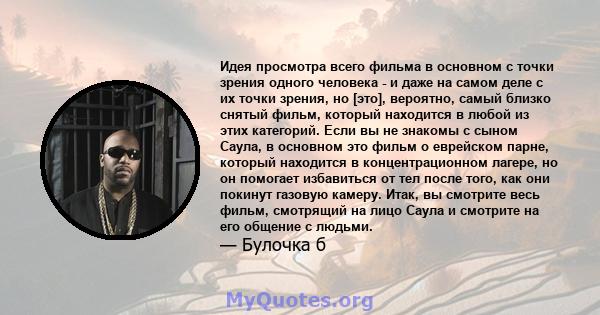 Идея просмотра всего фильма в основном с точки зрения одного человека - и даже на самом деле с их точки зрения, но [это], вероятно, самый близко снятый фильм, который находится в любой из этих категорий. Если вы не знакомы с сыном Саула, в основном это фильм о еврейском парне, который находится в концентрационном лагере, но он помогает избавиться от тел после того, как они покинут газовую камеру. Итак, вы смотрите весь фильм, смотрящий на лицо Саула и смотрите на его общение с людьми.

— Булочка б

MyQuotes.org